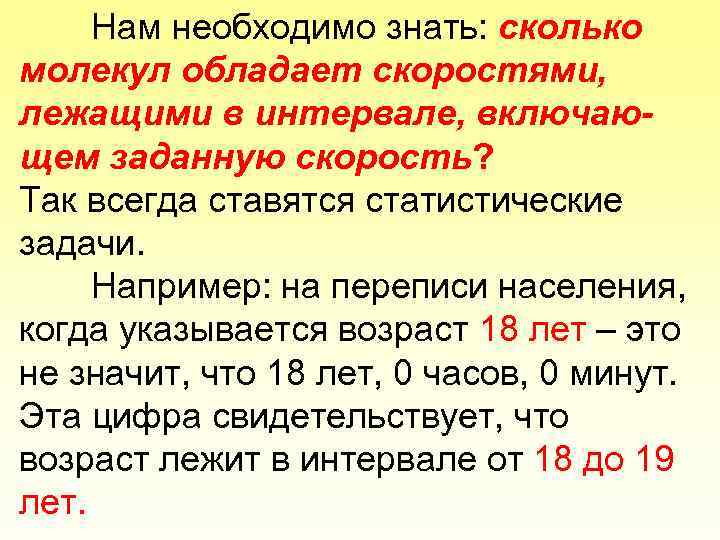 Нам необходимо знать: сколько молекул обладает скоростями, лежащими в интервале, включающем заданную скорость?
Так всегда ставятся статистические задачи.

Например: на переписи населения, когда указывается возраст 18 лет – это не значит, что 18 лет, 0 часов, 0 минут. Эта цифра свидетельствует, что возраст лежит в интервале от 18 до 19 лет.